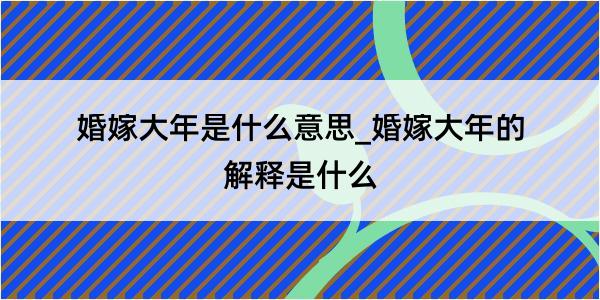 婚嫁大年是什么意思_婚嫁大年的解释是什么